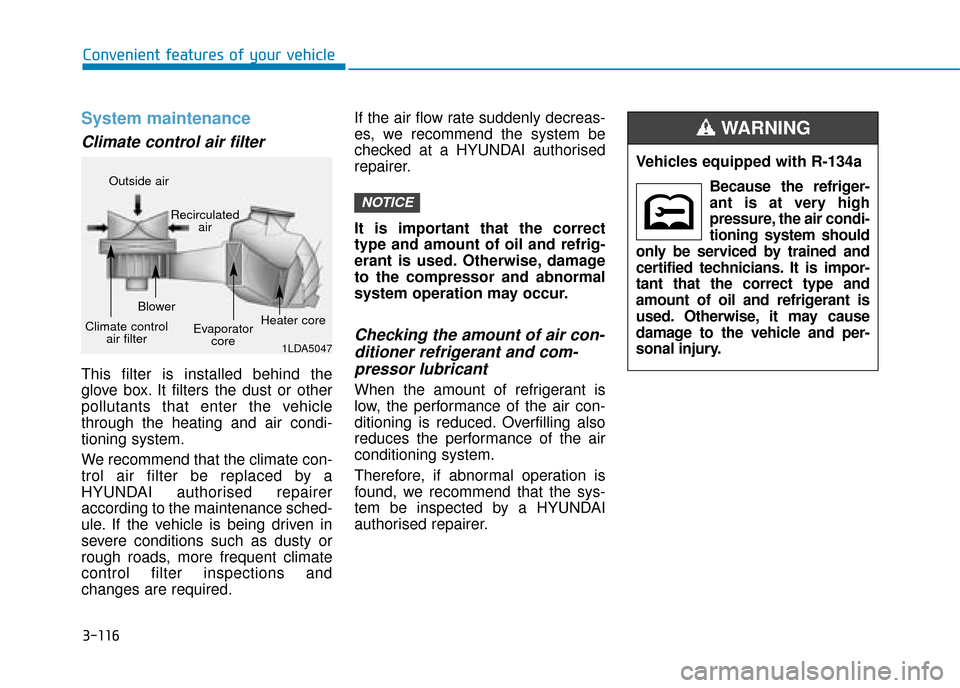 Convenient features of your vehicle

System maintenance

Climate control air filter

Outside air

Recirculated air

Blower

Climate control air filter

Evaporator core

Heater core

1LDA5047

This filter is installed behind the glove box. It filters the dust or other pollutants that enter the vehicle through the heating and air conditioning system.

We recommend that the climate control air filter be replaced by a HYUNDAI authorised repairer according to the maintenance schedule. If the vehicle is being driven in severe conditions such as dusty or rough roads, more frequent climate control filter inspections and changes are required.

If the air flow rate suddenly decreases, we recommend the system be checked at a HYUNDAI authorised repairer.

NOTICE

It is important that the correct type and amount of oil and refrigerant is used. Otherwise, damage to the compressor and abnormal system operation may occur.

Checking the amount of air conditioner refrigerant and compressor lubricant

When the amount of refrigerant is low, the performance of the air conditioning is reduced. Overfilling also reduces the performance of the air conditioning system.

Therefore, if abnormal operation is found, we recommend that the system be inspected by a HYUNDAI authorised repairer.

WARNING

Vehicles equipped with R-134a

Because the refrigerant is at very high pressure, the air conditioning system should only be serviced by trained and certified technicians. It is important that the correct type and amount of oil and refrigerant is used. Otherwise, it may cause damage to the vehicle and personal injury.

3-116

carmanualsonline.info